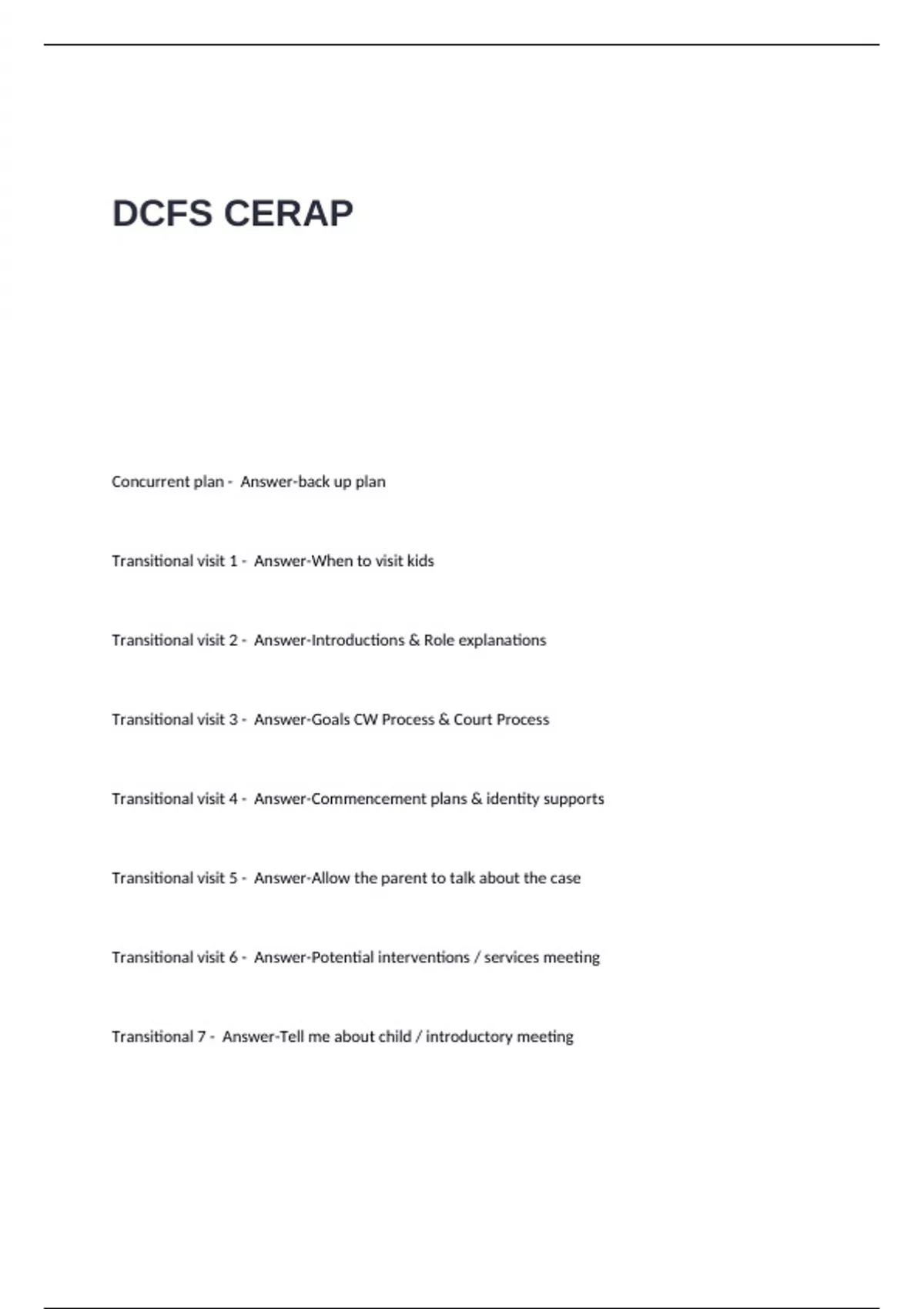 DCFS CERAP

Concurrent plan - Answer-back up plan

Transitional visit 1 - Answer-When to visit kids

Transitional visit 2 - Answer-Introductions & Role explanations

Transitional visit 3 - Answer-Goals CW Process & Court Process

Transitional visit 4 - Answer-Commencement plans & identity supports

Transitional visit 5 - Answer-Allow the parent to talk about the case

Transitional visit 6 - Answer-Potential interventions / services meeting

Transitional 7 - Answer-Tell me about child / introductory meeting